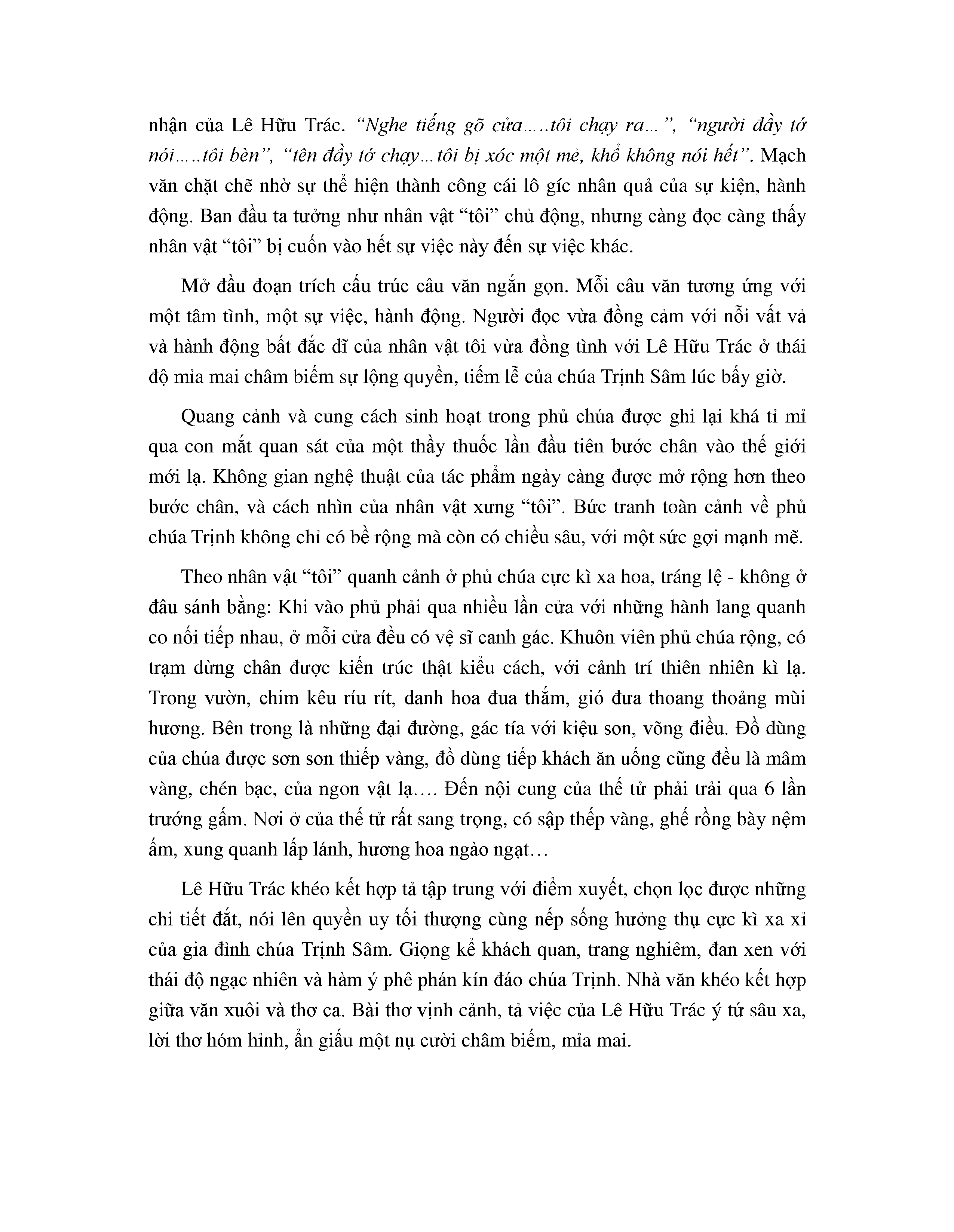 nhận của Lê Hữu Trác. “Nghe tiếng gõ cửa…..tôi chạy ra…”, “người đầy tớ nói…..tôi bèn”, “tên đầy tớ chạy…tôi bị xóc một mẻ, khổ không nói hết”. Mạch văn chặt chẽ nhờ sự thể hiện thành công cái lô gíc nhân quả của sự kiện, hành động. Ban đầu ta tưởng như nhân vật “tôi” chủ động, nhưng càng đọc càng thấy nhân vật “tôi” bị cuốn vào hết sự việc này đến sự việc khác.

Mở đầu đoạn trích cấu trúc câu văn ngắn gọn. Mỗi câu văn tương ứng với một tâm tình, một sự việc, hành động. Người đọc vừa đồng cảm với nỗi vất vả và hành động bất đắc dĩ của nhân vật tôi vừa đồng tình với Lê Hữu Trác ở thái độ mỉa mai châm biếm sự lộng quyền, tiếm lễ của chúa Trịnh Sâm lúc bấy giờ.

Quang cảnh và cung cách sinh hoạt trong phủ chúa được ghi lại khá tỉ mỉ qua con mắt quan sát của một thầy thuốc lần đầu tiên bước chân vào thế giới mới lạ. Không gian nghệ thuật của tác phẩm ngày càng được mở rộng hơn theo bước chân, và cách nhìn của nhân vật xưng “tôi”. Bức tranh toàn cảnh về phủ chúa Trịnh không chỉ có bề rộng mà còn có chiều sâu, với một sức gợi mạnh mẽ.

Theo nhân vật “tôi” quanh cảnh ở phủ chúa cực kì xa hoa, tráng lệ - không ở đâu sánh bằng: Khi vào phủ phải qua nhiều lần cửa với những hành lang quanh co nối tiếp nhau, ở mỗi cửa đều có vệ sĩ canh gác. Khuôn viên phủ chúa rộng, có trạm dừng chân được kiến trúc thật kiểu cách, với cảnh trí thiên nhiên kì lạ. Trong vườn, chim kêu ríu rít, danh hoa đua thắm, gió đưa thoang thoảng mùi hương. Bên trong là những đại đường, gác tía với kiệu son, võng điều. Đồ dùng của chúa được sơn son thiếp vàng, đồ dùng tiếp khách ăn uống cũng đều là mâm vàng, chén bạc, của ngon vật lạ…. Đến nội cung của thế tử phải trải qua 6 lần trướng gấm. Nơi ở của thế tử rất sang trọng, có sập thếp vàng, ghế rồng bày nệm ấm, xung quanh lấp lánh, hương hoa ngào ngạt…

Lê Hữu Trác khéo kết hợp tả tập trung với điểm xuyết, chọn lọc được những chi tiết đắt, nói lên quyền uy tối thượng cùng nếp sống hưởng thụ cực kì xa xỉ của gia đình chúa Trịnh Sâm. Giọng kể khách quan, trang nghiêm, đan xen với thái độ ngạc nhiên và hàm ý phê phán kín đáo chúa Trịnh. Nhà văn khéo kết hợp giữa văn xuôi và thơ ca. Bài thơ vịnh cảnh, tả việc của Lê Hữu Trác ý tứ sâu xa, lời thơ hóm hỉnh, ẩn giấu một nụ cười châm biếm, mỉa mai.